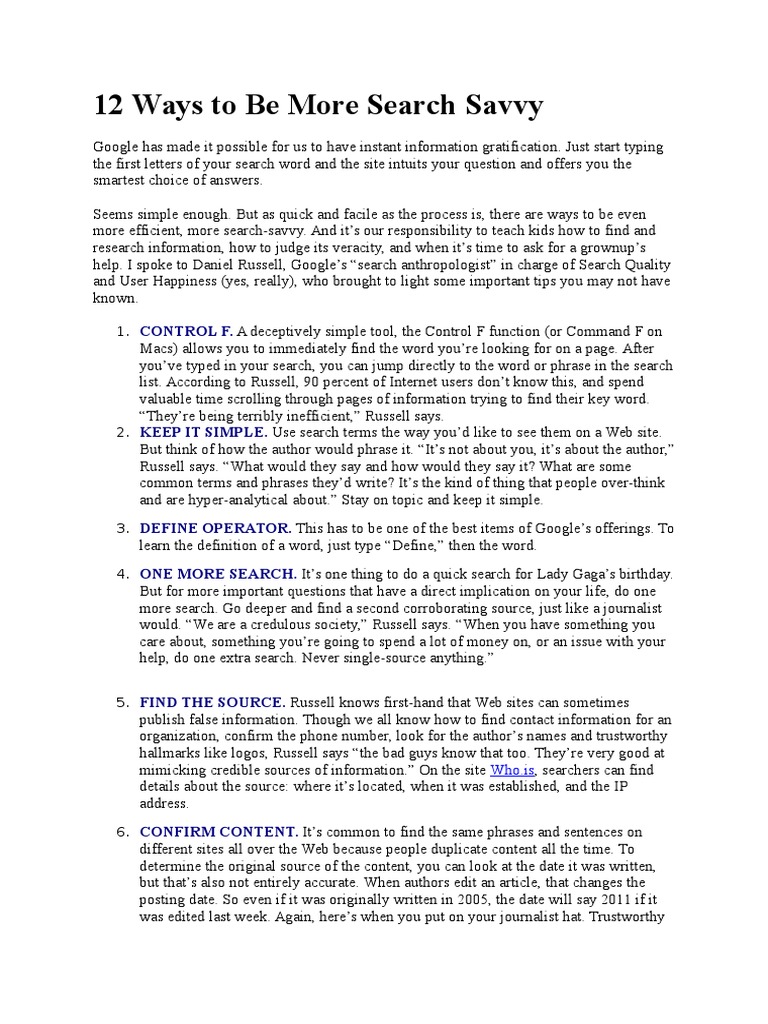 12 Ways to Be More Search Savvy

Google has made it possible for us to have instant information gratification. Just start typing the first letters of your search word and the site intuits your question and offers you the smartest choice of answers.

Seems simple enough. But as quick and facile as the process is, there are ways to be even more efficient, more search-savvy. And it's our responsibility to teach kids how to find and research information, how to judge its veracity, and when it's time to ask for a grownup's help. I spoke to Daniel Russell, Google's "search anthropologist" in charge of Search Quality and User Happiness (yes, really), who brought to light some important tips you may not have known.

1. CONTROL F. A deceptively simple tool, the Control F function (or Command F on Macs) allows you to immediately find the word you're looking for on a page. After you've typed in your search, you can jump directly to the word or phrase in the search list. According to Russell, 90 percent of Internet users don't know this, and spend valuable time scrolling through pages of information trying to find their key word. "They're being terribly inefficient," Russell says.
2. KEEP IT SIMPLE. Use search terms the way you'd like to see them on a Web site. But think of how the author would phrase it. "It's not about you, it's about the author," Russell says. "What would they say and how would they say it? What are some common terms and phrases they'd write? It's the kind of thing that people over-think and are hyper-analytical about." Stay on topic and keep it simple.
3. DEFINE OPERATOR. This has to be one of the best items of Google's offerings. To learn the definition of a word, just type "Define," then the word.
4. ONE MORE SEARCH. It's one thing to do a quick search for Lady Gaga's birthday. But for more important questions that have a direct implication on your life, do one more search. Go deeper and find a second corroborating source, just like a journalist would. "We are a credulous society," Russell says. "When you have something you care about, something you're going to spend a lot of money on, or an issue with your help, do one extra search. Never single-source anything."
5. FIND THE SOURCE. Russell knows first-hand that Web sites can sometimes publish false information. Though we all know how to find contact information for an organization, confirm the phone number, look for the author's names and trustworthy hallmarks like logos, Russell says "the bad guys know that too. They're very good at mimicking credible sources of information." On the site Who is, searchers can find details about the source: where it's located, when it was established, and the IP address.
6. CONFIRM CONTENT. It's common to find the same phrases and sentences on different sites all over the Web because people duplicate content all the time. To determine the original source of the content, you can look at the date it was written, but that's also not entirely accurate. When authors edit an article, that changes the posting date. So even if it was originally written in 2005, the date will say 2011 if it was edited last week. Again, here's when you put on your journalist hat. Trustworthy